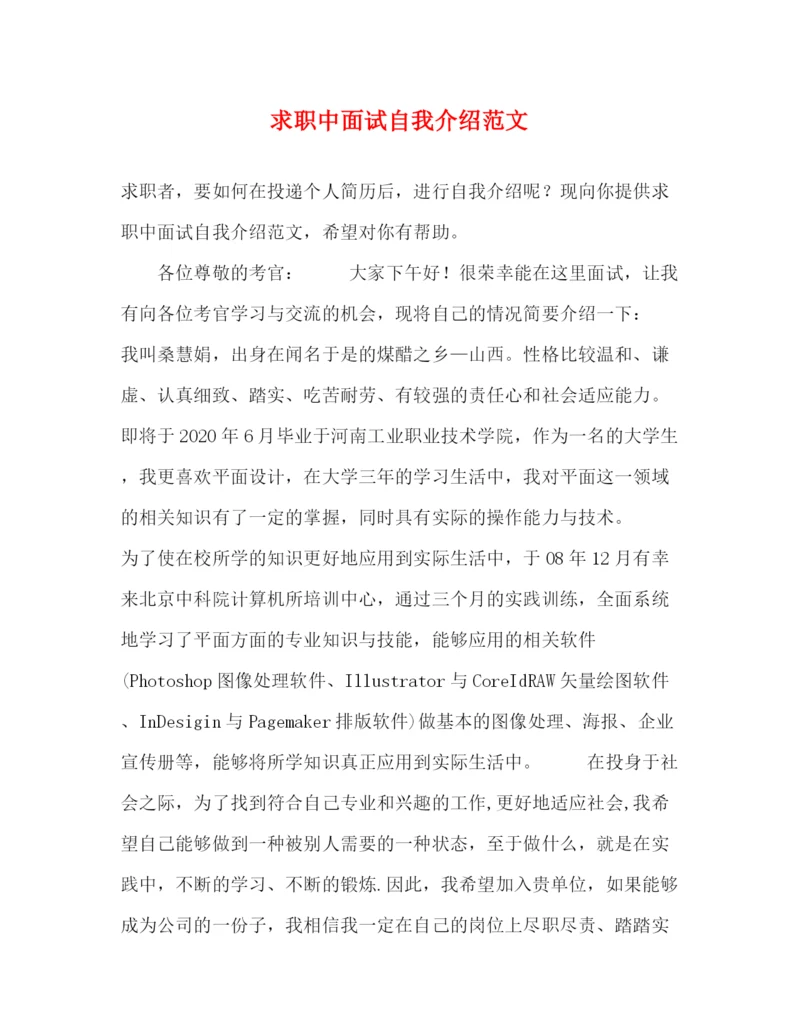 求职中面试自我介绍范文

求职者，要如何在投递个人简历后，进行自我介绍呢？现向你提供求职中面试自我介绍范文，希望对你有帮助。

各位尊敬的考官：　　大家下午好！很荣幸能在这里面试，让我有向各位考官学习与交流的机会，现将自己的情况简要介绍一下：
我叫桑慧娟，出身在闻名于是的煤醋之乡—山西。性格比较温和、谦虚、认真细致、踏实、吃苦耐劳、有较强的责任心和社会适应能力。即将于2020年6月毕业于河南工业职业技术学院，作为一名的大学生，我更喜欢平面设计，在大学三年的学习生活中，我对平面这一领域的相关知识有了一定的掌握，同时具有实际的操作能力与技术。
为了使在校所学的知识更好地应用到实际生活中，于08年12月有幸来北京中科院计算机所培训中心，通过三个月的实践训练，全面系统地学习了平面方面的专业知识与技能，能够应用的相关软件(Photoshop图像处理软件、Illustrator与CoreIdRAW矢量绘图软件、InDesigin与Pagemaker排版软件)做基本的图像处理、海报、企业宣传册等，能够将所学知识真正应用到实际生活中。　　在投身于社会之际，为了找到符合自己专业和兴趣的工作,更好地适应社会,我希望自己能够做到一种被别人需要的一种状态，至于做什么，就是在实践中，不断的学习、不断的锻炼.因此，我希望加入贵单位，如果能够成为公司的一份子，我相信我一定在自己的岗位上尽职尽责、踏踏实